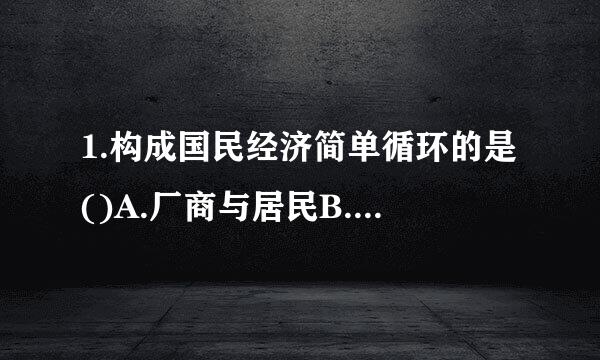 1.构成国民经济简单循环的是()A.厂商与居民B....